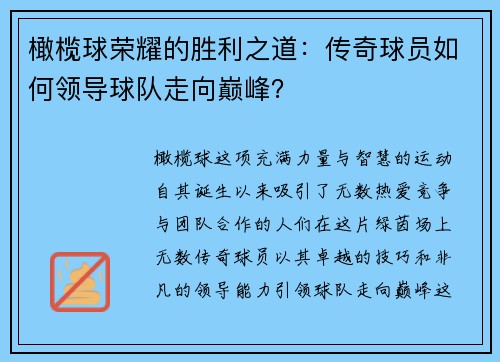 橄榄球荣耀的胜利之道：传奇球员如何领导球队走向巅峰？

橄榄球这项充满力量与智慧的运动自其诞生以来吸引了无数热爱竞争与团队合作的人们在这片绿茵场上无数传奇球员以其卓越的技巧和非凡的领导能力引领球队走向巅峰这